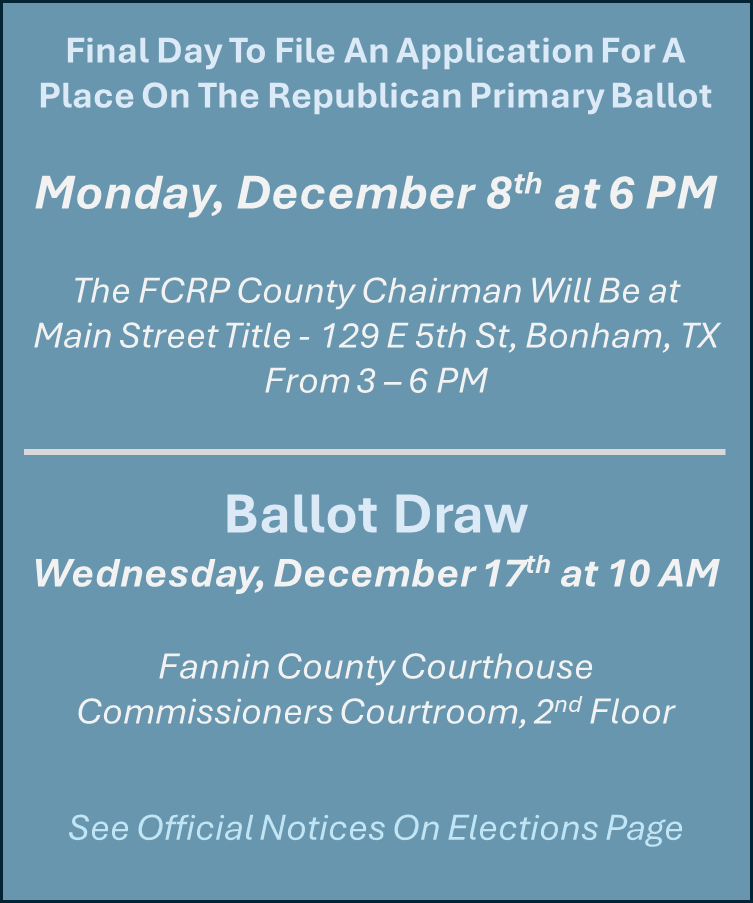 Final Day To File An Application For A Place On The Republican Primary Ballot

Monday, December 8th at 6 PM

The FCRP County Chairman Will Be at
Main Street Title - 129 E 5th St, Bonham, TX
From 3 – 6 PM

Ballot Draw
Wednesday, December 17th at 10 AM

Fannin County Courthouse
Commissioners Courtroom, 2nd Floor

See Official Notices On Elections Page